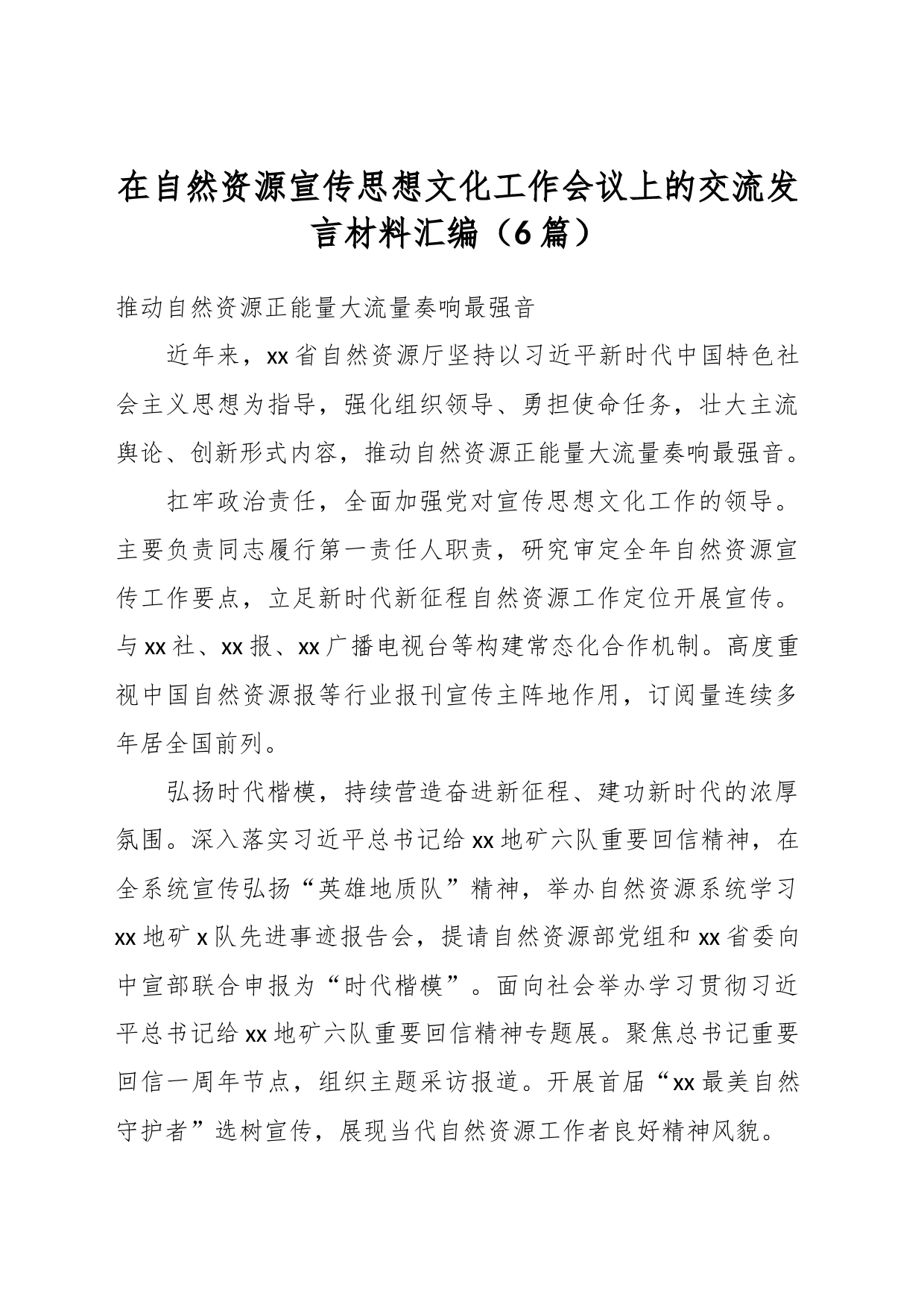 在自然资源宣传思想文化工作会议上的交流发言材料汇编（6篇）

推动自然资源正能量大流量奏响最强音

近年来，xx省自然资源厅坚持以习近平新时代中国特色社会主义思想为指导，强化组织领导、勇担使命任务，壮大主流舆论、创新形式内容，推动自然资源正能量大流量奏响最强音。

扛牢政治责任，全面加强党对宣传思想文化工作的领导。主要负责同志履行第一责任人职责，研究审定全年自然资源宣传工作要点，立足新时代新征程自然资源工作定位开展宣传。与xx社、xx报、xx广播电视台等构建常态化合作机制。高度重视中国自然资源报等行业报刊宣传主阵地作用，订阅量连续多年居全国前列。

弘扬时代楷模，持续营造奋进新征程、建功新时代的浓厚氛围。深入落实习近平总书记给xx地矿六队重要回信精神，在全系统宣传弘扬“英雄地质队”精神，举办自然资源系统学习xx地矿x队先进事迹报告会，提请自然资源部党组和xx省委向中宣部联合申报为“时代楷模”。面向社会举办学习贯彻习近平总书记给xx地矿六队重要回信精神专题展。聚焦总书记重要回信一周年节点，组织主题采访报道。开展首届“xx最美自然守护者”选树宣传，展现当代自然资源工作者良好精神风貌。